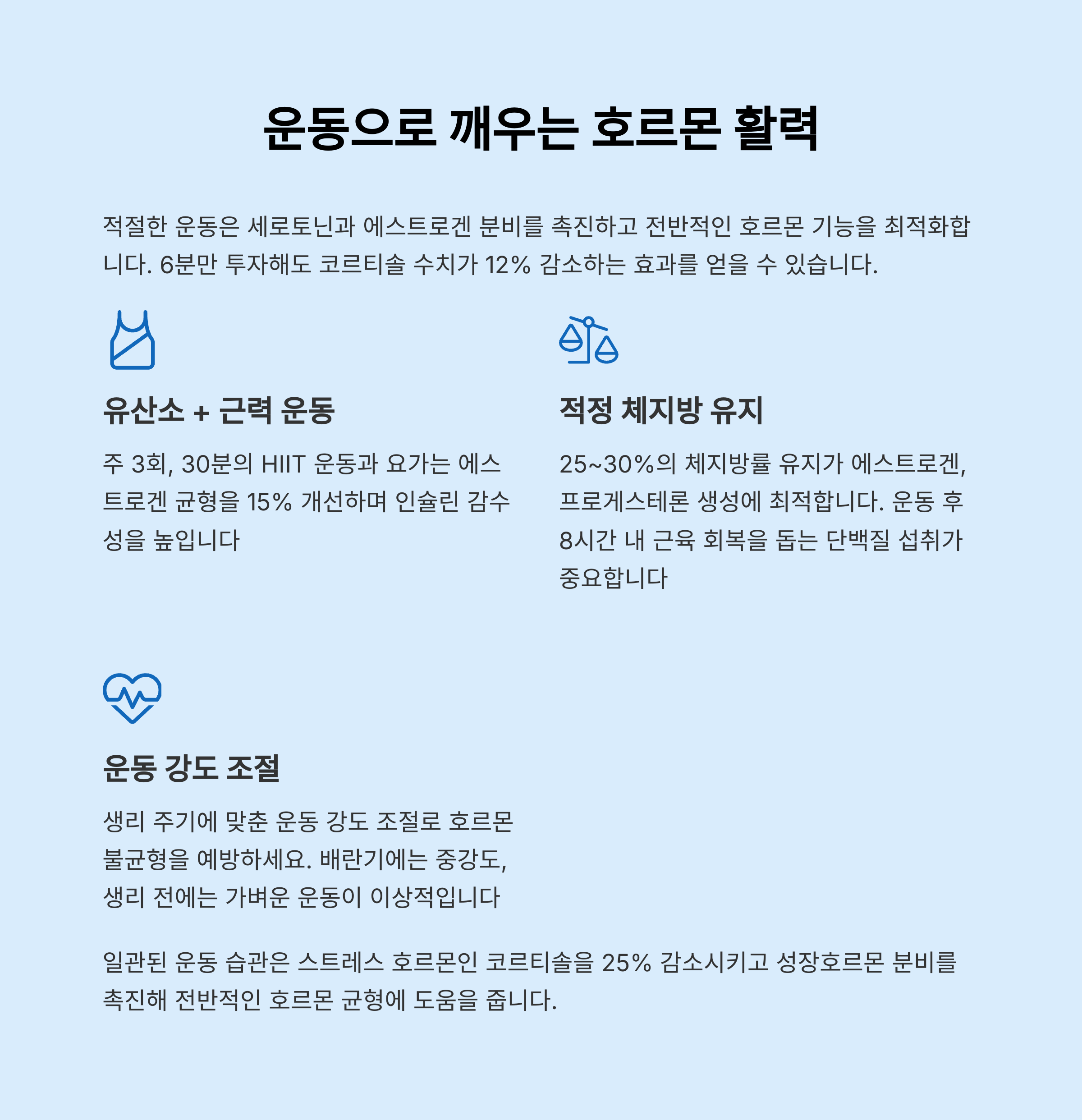 운동으로 깨우는 호르몬 활력

적절한 운동은 세로토닌과 에스트로겐 분비를 촉진하고 전반적인 호르몬 기능을 최적화합니다. 6분만 투자해도 코르티솔 수치가 12% 감소하는 효과를 얻을 수 있습니다.

유산소 + 근력 운동

주 3회, 30분의 HIIT 운동과 요가는 에스트로겐 균형을 15% 개선하며 인슐린 감수성을 높입니다

적정 체지방 유지

25~30%의 체지방률 유지가 에스트로겐, 프로게스테론 생성에 최적합니다. 운동 후 8시간 내 근육 회복을 돕는 단백질 섭취가 중요합니다

운동 강도 조절

생리 주기에 맞춘 운동 강도 조절로 호르몬 불균형을 예방하세요. 배란기에는 중강도, 생리 전에는 가벼운 운동이 이상적입니다

일관된 운동 습관은 스트레스 호르몬인 코르티솔을 25% 감소시키고 성장호르몬 분비를 촉진해 전반적인 호르몬 균형에 도움을 줍니다.